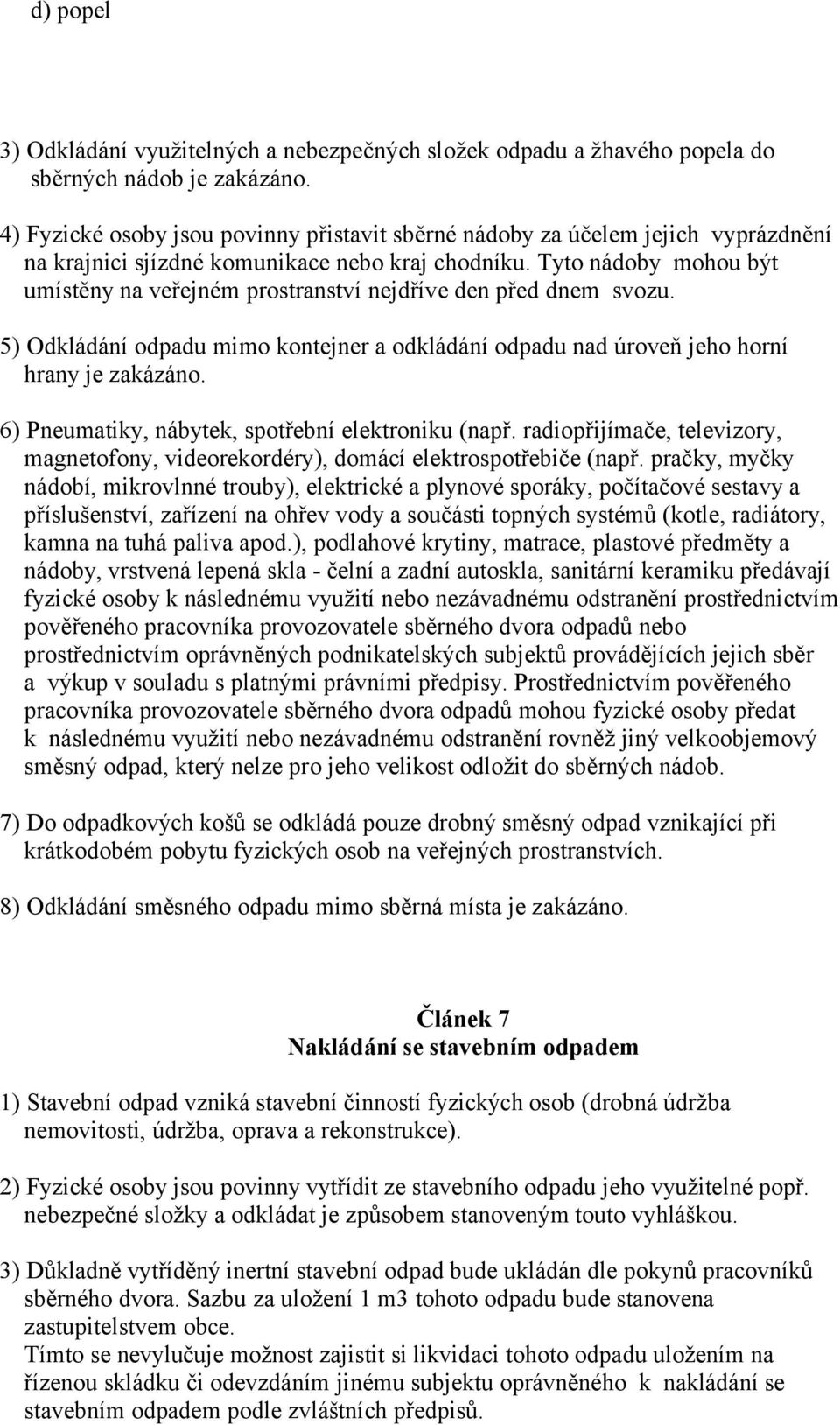 d) popel

3) Odkládání využitelných a nebezpečných složek odpadu a žhavého popela do sběrných nádob je zakázáno.

4) Fyzické osoby jsou povinny přistavit sběrné nádoby za účelem jejich vyprázdnění na krajnici sjízdné komunikace nebo kraj chodníku. Tyto nádoby mohou být umístěny na veřejném prostranství nejdříve den před dnem svozu.

5) Odkládání odpadu mimo kontejner a odkládání odpadu nad úroveň jeho horní hrany je zakázáno.

6) Pneumatiky, nábytek, spotřební elektroniku (např. radiopřijímače, televizory, magnetofony, videorekordéry), domácí elektrospotřebiče (např. pračky, myčky nádobí, mikrovlnné trouby), elektrické a plynové sporáky, počítačové sestavy a příslušenství, zařízení na ohřev vody a součásti topných systémů (kotle, radiátory, kamna na tuhá paliva apod.), podlahové krytiny, matrace, plastové předměty a nádoby, vrstvená lepená skla - čelní a zadní autoskla, sanitární keramiku předávají fyzické osoby k následnému využití nebo nezávadnému odstranění prostřednictvím pověřeného pracovníka provozovatele sběrného dvora odpadů nebo prostřednictvím oprávněných podnikatelských subjektů provádějících jejich sběr a výkup v souladu s platnými právními předpisy. Prostřednictvím pověřeného pracovníka provozovatele sběrného dvora odpadů mohou fyzické osoby předat k následnému využití nebo nezávadnému odstranění rovněž jiný velkoobjemový směsný odpad, který nelze pro jeho velikost odložit do sběrných nádob.

7) Do odpadkových košů se odkládá pouze drobný směsný odpad vznikající při krátkodobém pobytu fyzických osob na veřejných prostranstvích.

8) Odkládání směsného odpadu mimo sběrná místa je zakázáno.

Článek 7
Nakládání se stavebním odpadem

1) Stavební odpad vzniká stavební činností fyzických osob (drobná údržba nemovitosti, údržba, oprava a rekonstrukce).

2) Fyzické osoby jsou povinny vytřídit ze stavebního odpadu jeho využitelné popř. nebezpečné složky a odkládat je způsobem stanoveným touto vyhláškou.

3) Důkladně vytříděný inertní stavební odpad bude ukládán dle pokynů pracovníků sběrného dvora. Sazbu za uložení 1 m3 tohoto odpadu bude stanovena zastupitelstvem obce.
Tímto se nevylučuje možnost zajistit si likvidaci tohoto odpadu uložením na řízenou skládku či odevzdáním jinému subjektu oprávněného k nakládání se stavebním odpadem podle zvláštních předpisů.